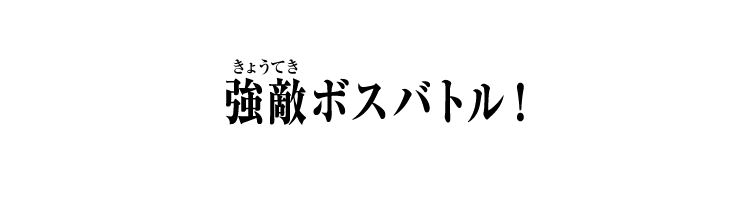 きょうてき
強敵ボスバトル！